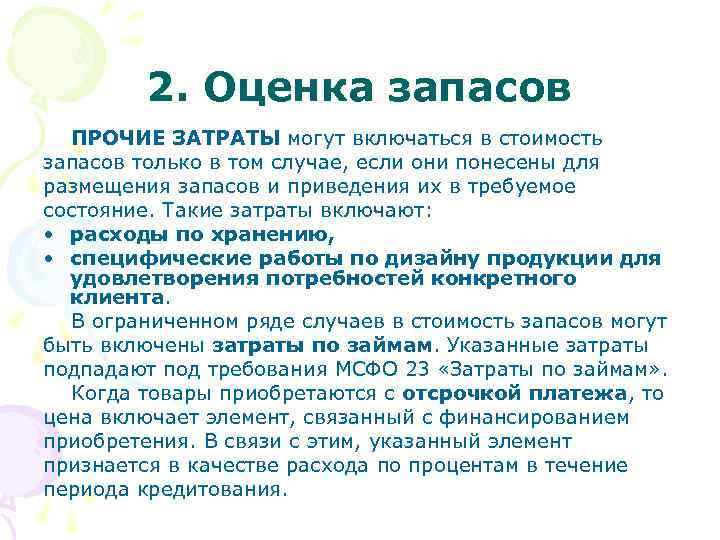 2. Оценка запасов

ПРОЧИЕ ЗАТРАТЫ могут включаться в стоимость запасов только в том случае, если они понесены для размещения запасов и приведения их в требуемое состояние. Такие затраты включают:

• расходы по хранению,
• специфические работы по дизайну продукции для удовлетворения потребностей конкретного клиента.

В ограниченном ряде случаев в стоимость запасов могут быть включены затраты по займам. Указанные затраты подпадают под требования МСФО 23 «Затраты по займам».

Когда товары приобретаются с отсрочкой платежа, то цена включает элемент, связанный с финансированием приобретения. В связи с этим, указанный элемент признается в качестве расхода по процентам в течение периода кредитования.